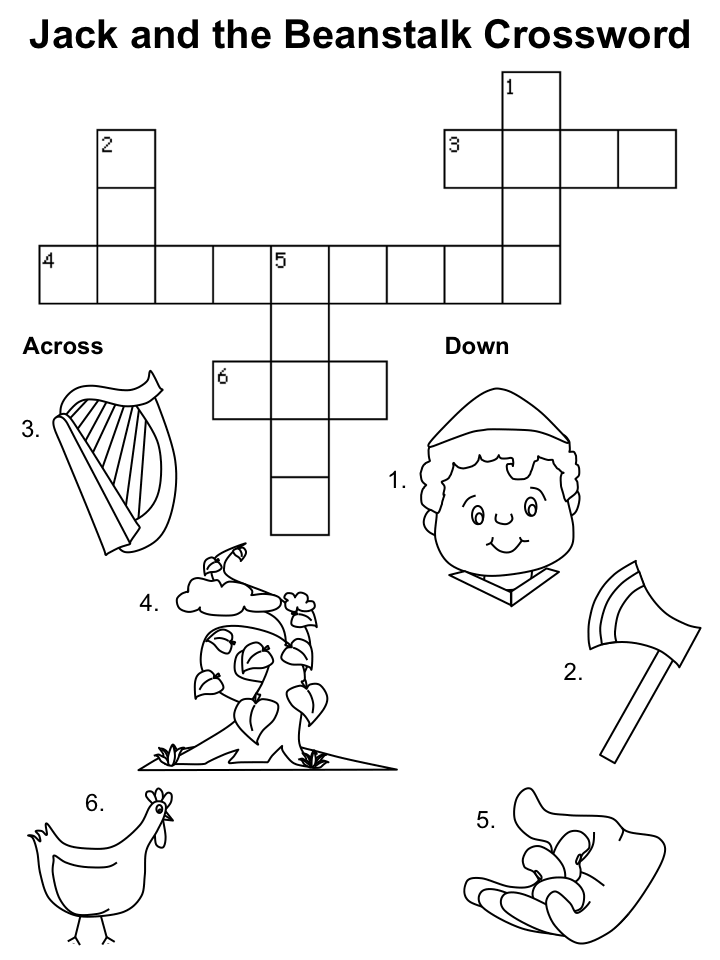 Jack and the Beanstalk Crossword

1

2

3

4

5

6

Across

3.

4.

6.

Down

1.

2.

5.